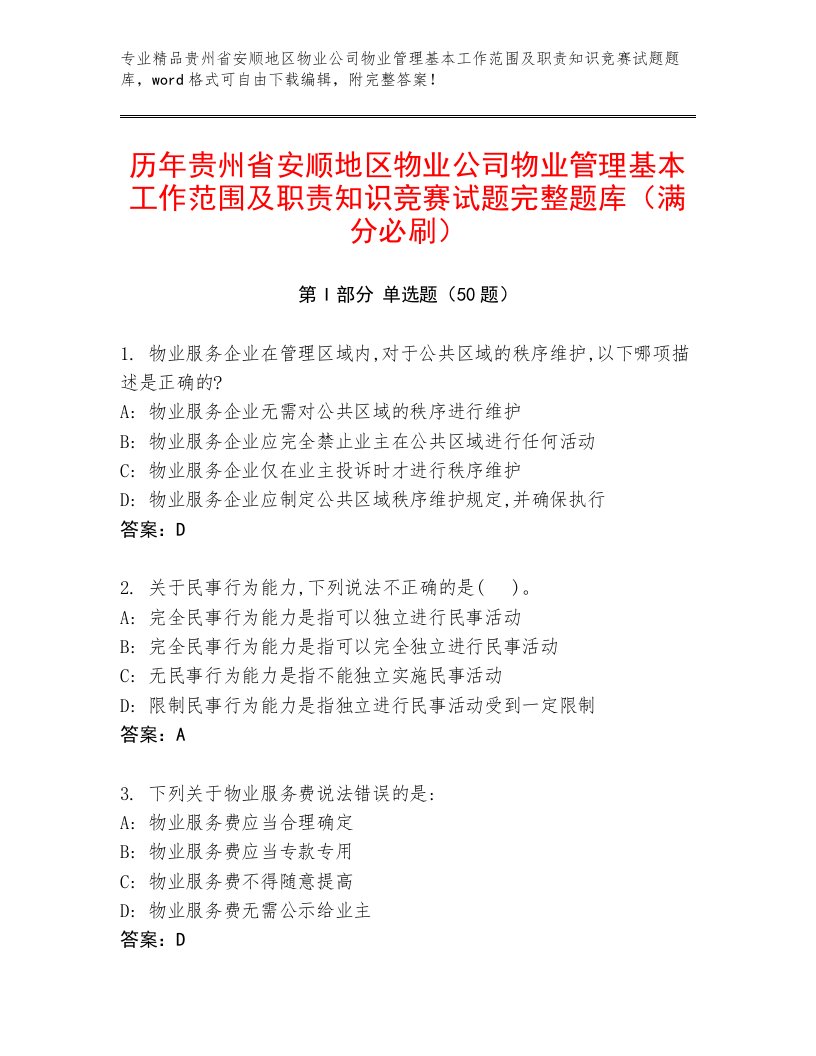 专业精品贵州省安顺地区物业公司物业管理基本工作范围及职责知识竞赛试题题库，word格式可自由下载编辑，附完整答案！

历年贵州省安顺地区物业公司物业管理基本工作范围及职责知识竞赛试题完整题库（满分必刷）

第Ⅰ部分 单选题（50题）

1. 物业服务企业在管理区域内,对于公共区域的秩序维护,以下哪项描述是正确的?
A: 物业服务企业无需对公共区域的秩序进行维护
B: 物业服务企业应完全禁止业主在公共区域进行任何活动
C: 物业服务企业仅在业主投诉时才进行秩序维护
D: 物业服务企业应制定公共区域秩序维护规定,并确保执行
答案：D

2. 关于民事行为能力,下列说法不正确的是( )。
A: 完全民事行为能力是指可以独立进行民事活动
B: 完全民事行为能力是指可以完全独立进行民事活动
C: 无民事行为能力是指不能独立实施民事活动
D: 限制民事行为能力是指独立进行民事活动受到一定限制
答案：A

3. 下列关于物业服务费说法错误的是:
A: 物业服务费应当合理确定
B: 物业服务费应当专款专用
C: 物业服务费不得随意提高
D: 物业服务费无需公示给业主
答案：D